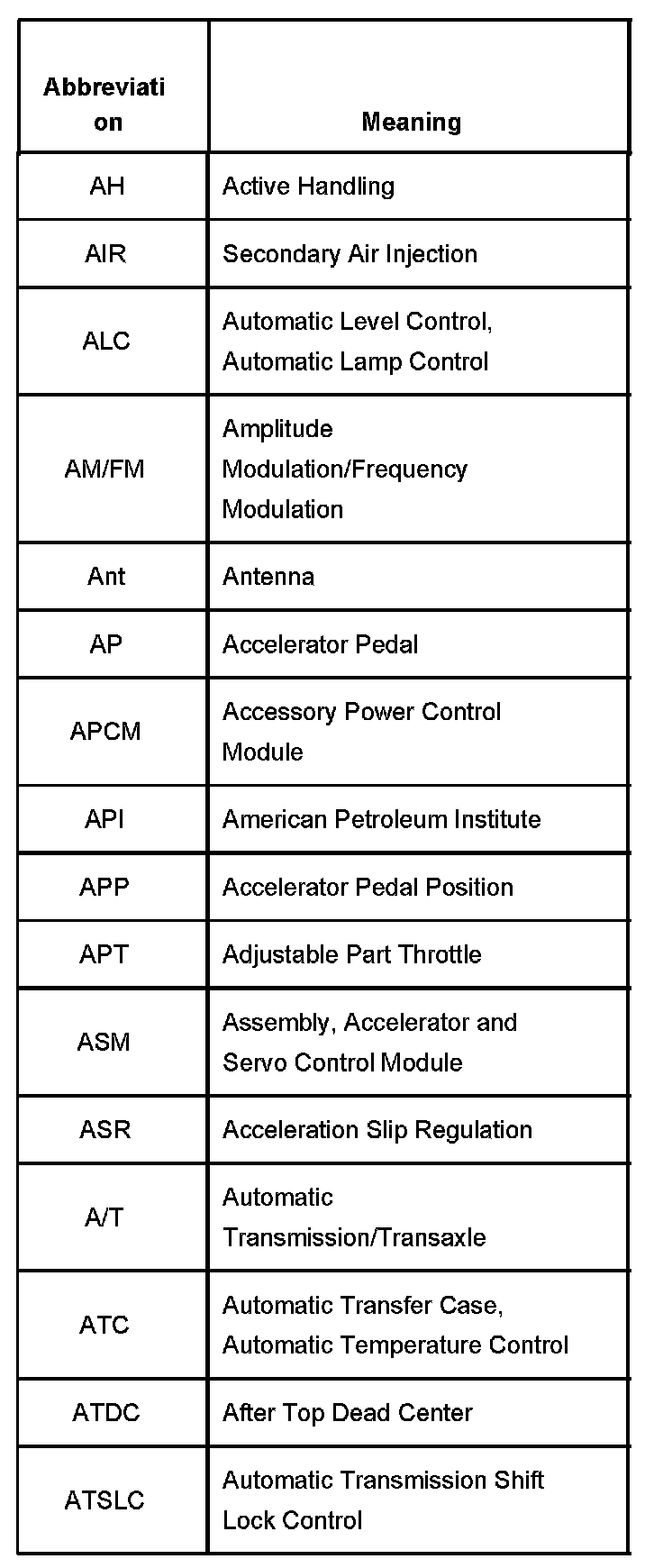 | Abbreviation | Meaning |
|---|---|
| AH | Active Handling |
| AIR | Secondary Air Injection |
| ALC | Automatic Level Control, Automatic Lamp Control |
| AM/FM | Amplitude Modulation/Frequency Modulation |
| Ant | Antenna |
| AP | Accelerator Pedal |
| APCM | Accessory Power Control Module |
| API | American Petroleum Institute |
| APP | Accelerator Pedal Position |
| APT | Adjustable Part Throttle |
| ASM | Assembly, Accelerator and Servo Control Module |
| ASR | Acceleration Slip Regulation |
| A/T | Automatic Transmission/Transaxle |
| ATC | Automatic Transfer Case, Automatic Temperature Control |
| ATDC | After Top Dead Center |
| ATSLC | Automatic Transmission Shift Lock Control |